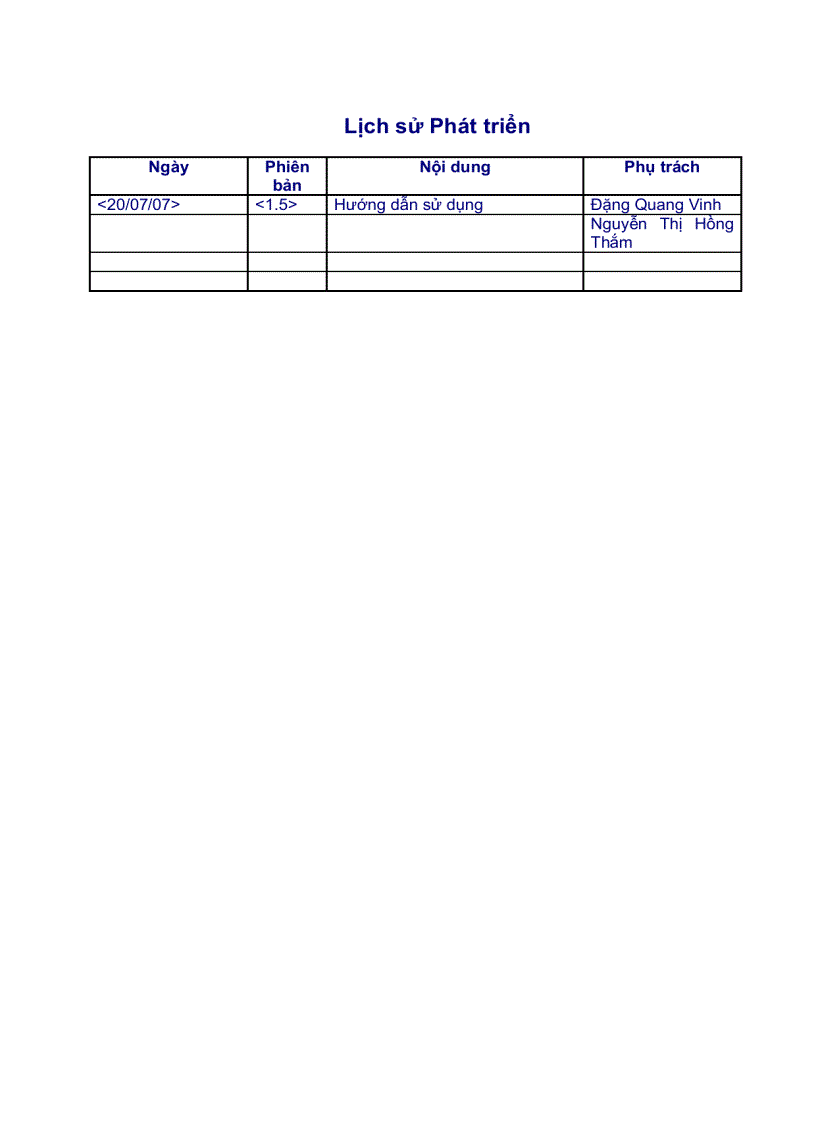 Lịch sử Phát triển

| Ngày | Phiên bản | Nội dung | Phụ trách |
|---|---|---|---|
| <20/07/07> | <1.5> | Hướng dẫn sử dụng | Đặng Quang Vinh |
| | | | Nguyễn Thị Hồng Thắm |
| | | | |
| | | | |